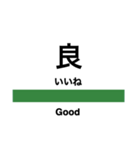 良

いいね

Good